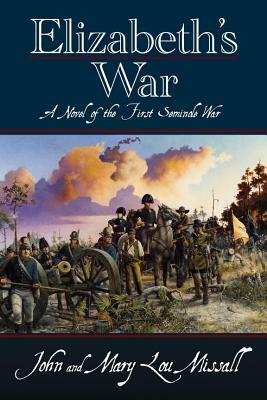 Elizabeth's War

A Novel of the First Seminole War

John and Mary Lou Missall